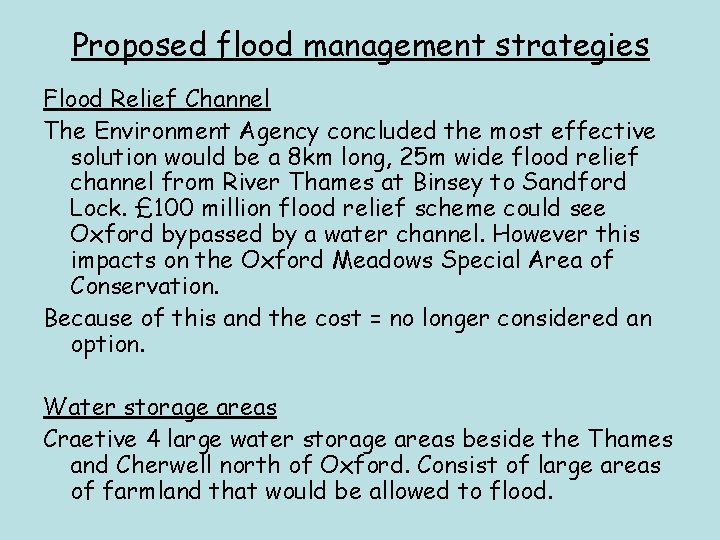 Proposed flood management strategies

Flood Relief Channel

The Environment Agency concluded the most effective solution would be a 8km long, 25m wide flood relief channel from River Thames at Binsey to Sandford Lock. £100 million flood relief scheme could see Oxford bypassed by a water channel. However this impacts on the Oxford Meadows Special Area of Conservation.

Because of this and the cost = no longer considered an option.

Water storage areas

Craetive 4 large water storage areas beside the Thames and Cherwell north of Oxford. Consist of large areas of farmland that would be allowed to flood.